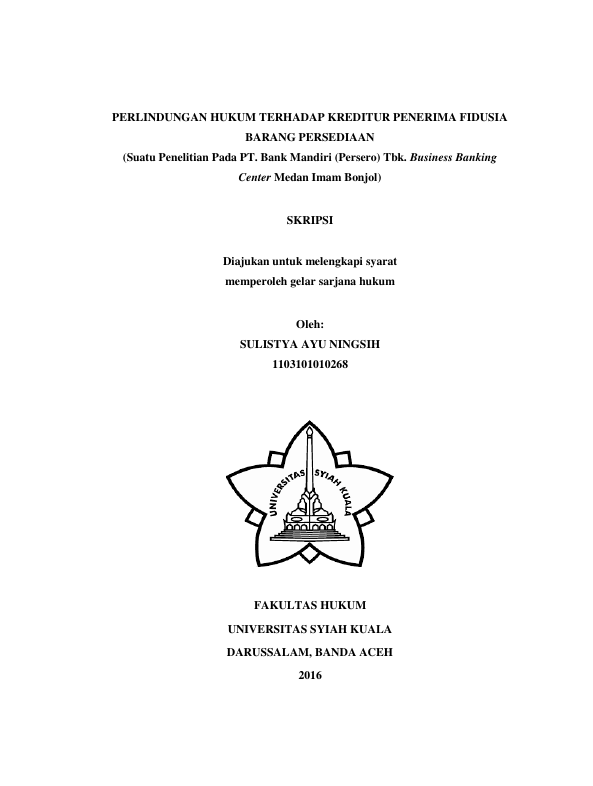 PERLINDUNGAN HUKUM TERHADAP KREDITUR PENERIMA FIDUSIA BARANG PERSEDIAAN
(Suatu Penelitian Pada PT. Bank Mandiri (Persero) Tbk. Business Banking Center Medan Imam Bonjol)

SKRIPSI

Diajukan untuk melengkapi syarat memperoleh gelar sarjana hukum

Oleh:
SULISTYA AYU NINGSIH
1103101010268

UNIVERSITAS SYIAH KUALA

FAKULTAS HUKUM
UNIVERSITAS SYIAH KUALA
DARUSSALAM, BANDA ACEH
2016